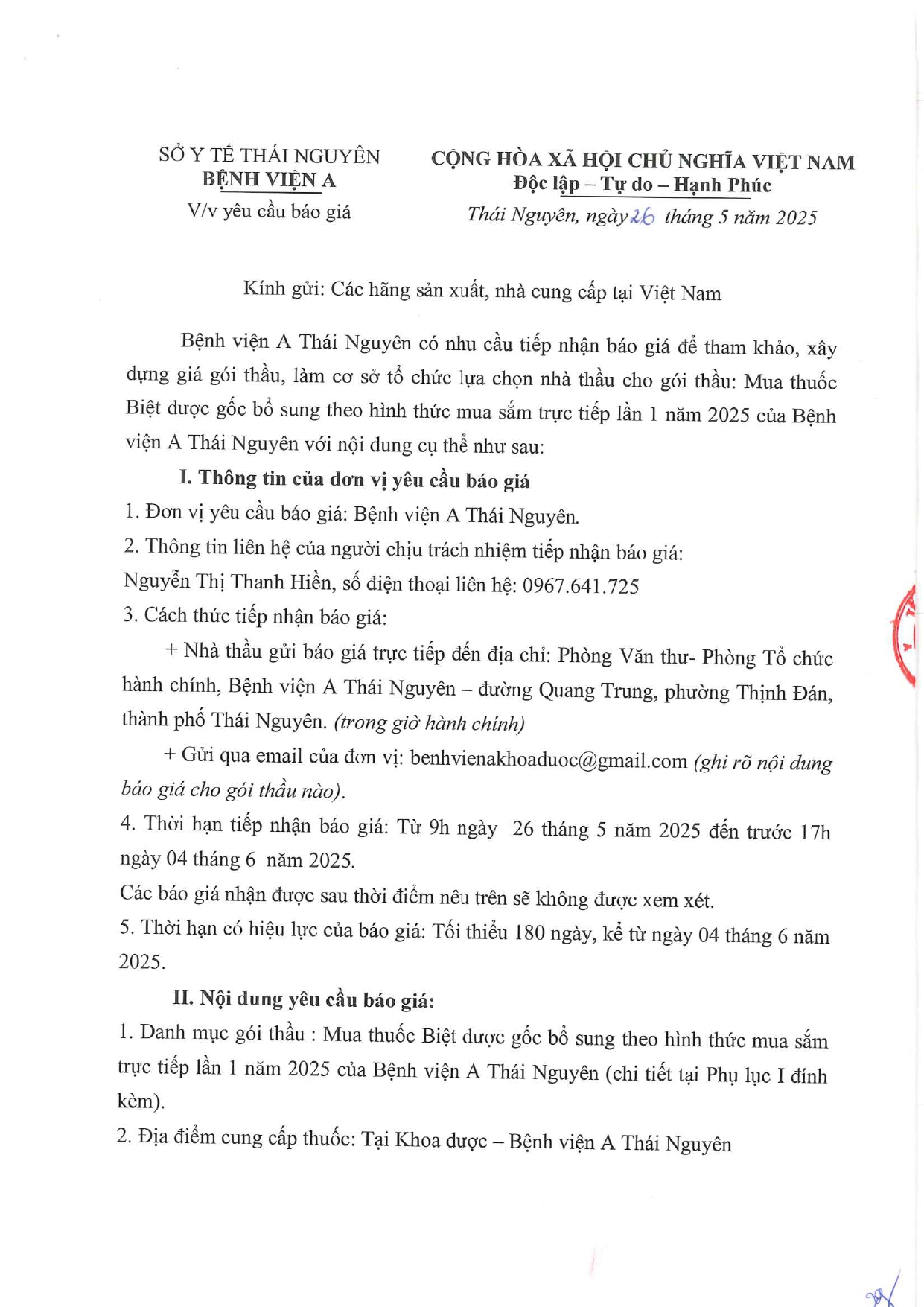 SỞ Y TẾ THÁI NGUYÊN
BỆNH VIỆN A
V/v yêu cầu báo giá

CỘNG HÒA XÃ HỘI CHỦ NGHĨA VIỆT NAM
Độc lập – Tự do – Hạnh Phúc
Thái Nguyên, ngày 26 tháng 5 năm 2025

Kính gửi: Các hãng sản xuất, nhà cung cấp tại Việt Nam

Bệnh viện A Thái Nguyên có nhu cầu tiếp nhận báo giá để tham khảo, xây dựng giá gói thầu, làm cơ sở tổ chức lựa chọn nhà thầu cho gói thầu: Mua thuốc Biệt dược gốc bổ sung theo hình thức mua sắm trực tiếp lần 1 năm 2025 của Bệnh viện A Thái Nguyên với nội dung cụ thể như sau:

I. Thông tin của đơn vị yêu cầu báo giá

1. Đơn vị yêu cầu báo giá: Bệnh viện A Thái Nguyên.

2. Thông tin liên hệ của người chịu trách nhiệm tiếp nhận báo giá: Nguyễn Thị Thanh Hiền, số điện thoại liên hệ: 0967.641.725

3. Cách thức tiếp nhận báo giá:

+ Nhà thầu gửi báo giá trực tiếp đến địa chỉ: Phòng Văn thư- Phòng Tổ chức hành chính, Bệnh viện A Thái Nguyên – đường Quang Trung, phường Thịnh Đán, thành phố Thái Nguyên. (trong giờ hành chính)

+ Gửi qua email của đơn vị: benhvienakhoaduoc@gmail.com (ghi rõ nội dung báo giá cho gói thầu nào).

4. Thời hạn tiếp nhận báo giá: Từ 9h ngày 26 tháng 5 năm 2025 đến trước 17h ngày 04 tháng 6 năm 2025.

Các báo giá nhận được sau thời điểm nêu trên sẽ không được xem xét.

5. Thời hạn có hiệu lực của báo giá: Tối thiểu 180 ngày, kể từ ngày 04 tháng 6 năm 2025.

II. Nội dung yêu cầu báo giá:

1. Danh mục gói thầu : Mua thuốc Biệt dược gốc bổ sung theo hình thức mua sắm trực tiếp lần 1 năm 2025 của Bệnh viện A Thái Nguyên (chi tiết tại Phụ lục I đính kèm).

2. Địa điểm cung cấp thuốc: Tại Khoa dược – Bệnh viện A Thái Nguyên